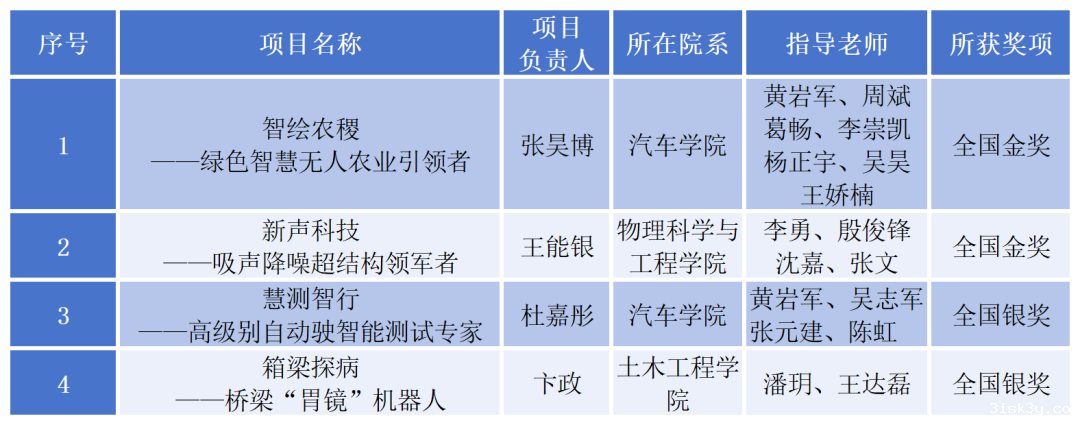 | 序号 | 项目名称 | 项目负责人 | 所在院系 | 指导老师 | 所获奖项 |
|---|---|---|---|---|---|
| 1 | 智绘农稷 ——绿色智慧无人农业引领者 | 张昊博 | 汽车学院 | 黄岩军、周斌 葛畅、李崇凯 杨正宇、吴昊 王娇楠 | 全国金奖 |
| 2 | 新声科技 ——吸声降噪超结构领军者 | 王能银 | 物理科学与工程学院 | 李勇、殷俊锋 沈嘉、张文 | 全国金奖 |
| 3 | 慧测智行 ——高级别自动驶智能测试专家 | 杜嘉彤 | 汽车学院 | 黄岩军、吴志军 张元建、陈虹 | 全国银奖 |
| 4 | 箱梁探病 ——桥梁“胃镜”机器人 | 卞政 | 土木工程学院 | 潘玥、王达磊 | 全国银奖 |